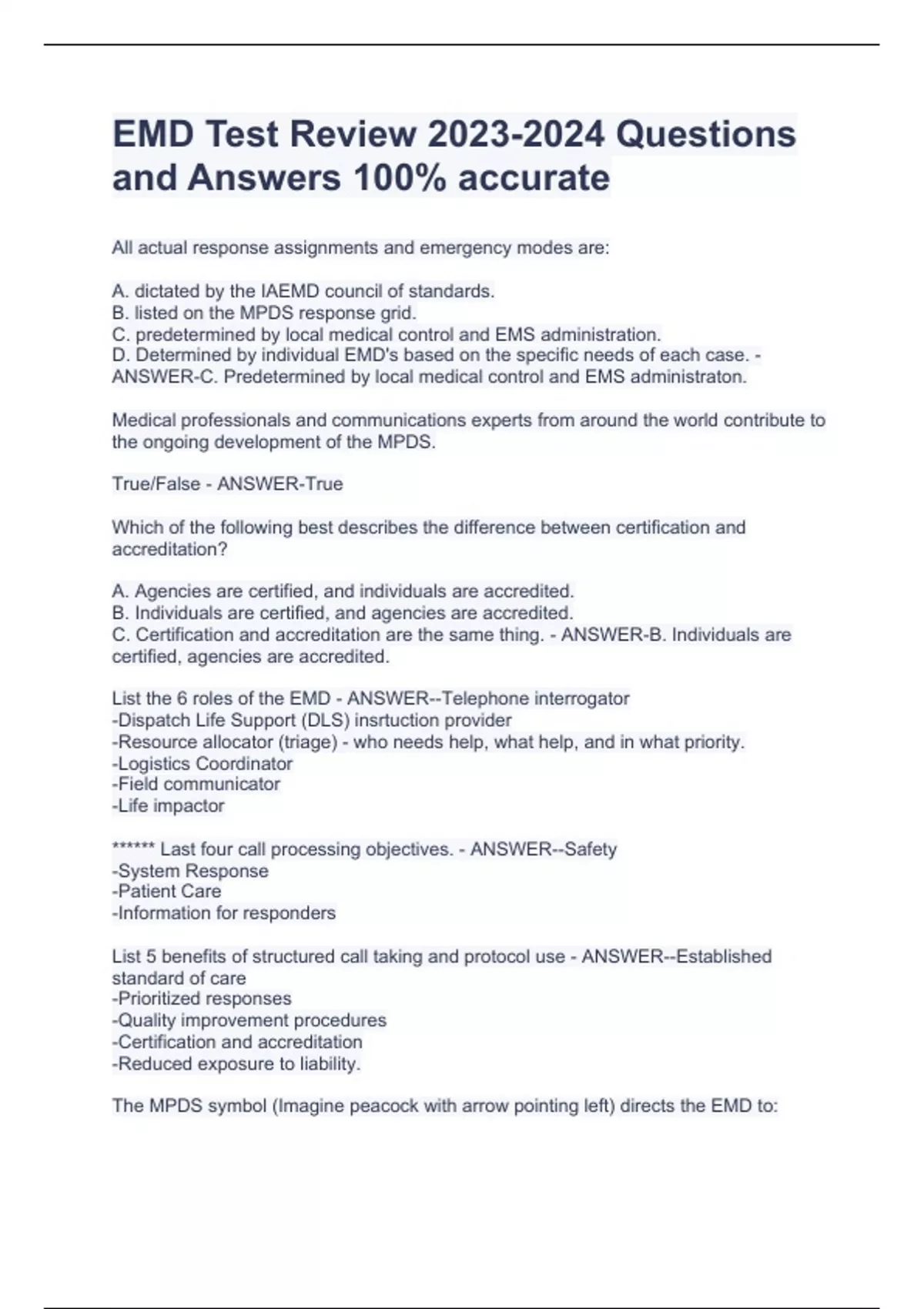 EMD Test Review 2023-2024 Questions and Answers 100% accurate

All actual response assignments and emergency modes are:

A. dictated by the IAEMD council of standards.
B. listed on the MPDS response grid.
C. predetermined by local medical control and EMS administration.
D. Determined by individual EMD's based on the specific needs of each case. - ANSWER-C. Predetermined by local medical control and EMS administraton.

Medical professionals and communications experts from around the world contribute to the ongoing development of the MPDS.

True/False - ANSWER-True

Which of the following best describes the difference between certification and accreditation?

A. Agencies are certified, and individuals are accredited.
B. Individuals are certified, and agencies are accredited.
C. Certification and accreditation are the same thing. - ANSWER-B. Individuals are certified, agencies are accredited.

List the 6 roles of the EMD - ANSWER--Telephone interrogator
-Dispatch Life Support (DLS) insrtuction provider
-Resource allocator (triage) - who needs help, what help, and in what priority.
-Logistics Coordinator
-Field communicator
-Life impactor

****** Last four call processing objectives. - ANSWER--Safety
-System Response
-Patient Care
-Information for responders

List 5 benefits of structured call taking and protocol use - ANSWER--Established standard of care
-Prioritized responses
-Quality improvement procedures
-Certification and accreditation
-Reduced exposure to liability.

The MPDS symbol (Imagine peacock with arrow pointing left) directs the EMD to: